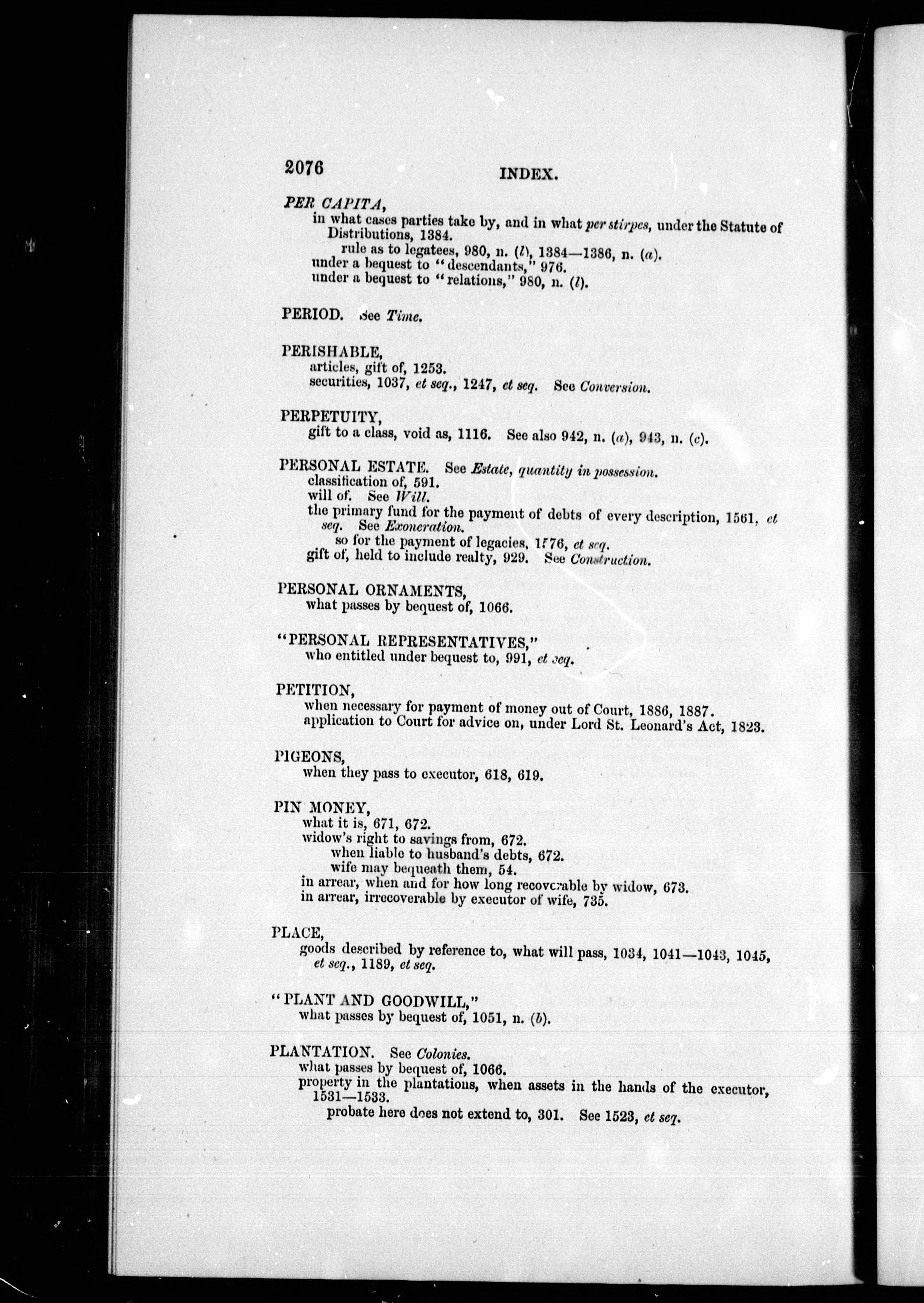 2076 INDEX.

PER CAPITA,
in what cases parties take by, and in what per stirpes, under the Statute of Distributions, 1384.
rule as to legatees, 980, n. (l), 1384—1386, n. (a).
under a bequest to "descendants," 976.
under a bequest to "relations," 980, n. (l).

PERIOD. See Time.

PERISHABLE,
articles, gift of, 1253.
securities, 1037, et seq., 1247, et seq. See Conversion.

PERPETUITY,
gift to a class, void as, 1116. See also 942, n. (a), 943, n. (c).

PERSONAL ESTATE. See Estate, quantity in possession.
classification of, 591.
will of. See Will.
the primary fund for the payment of debts of every description, 1561, et seq. See Exoneration.
so for the payment of legacies, 1576, et seq.
gift of, held to include realty, 929. See Construction.

PERSONAL ORNAMENTS,
what passes by bequest of, 1066.

"PERSONAL REPRESENTATIVES,"
who entitled under bequest to, 991, et seq.

PETITION,
when necessary for payment of money out of Court, 1886, 1887.
application to Court for advice on, under Lord St. Leonard's Act, 1823.

PIGEONS,
when they pass to executor, 618, 619.

PIN MONEY,
what it is, 671, 672.
widow's right to savings from, 672.
when liable to husband's debts, 672.
wife may bequeath them, 54.
in arrear, when and for how long recoverable by widow, 673.
in arrear, irrecoverable by executor of wife, 735.

PLACE,
goods described by reference to, what will pass, 1034, 1041—1043, 1045, et seq., 1189, et seq.

"PLANT AND GOODWILL,"
what passes by bequest of, 1051, n. (b).

PLANTATION. See Colonies.
what passes by bequest of, 1066.
property in the plantations, when assets in the hands of the executor, 1531—1533.
probate here does not extend to, 301. See 1523, et seq.